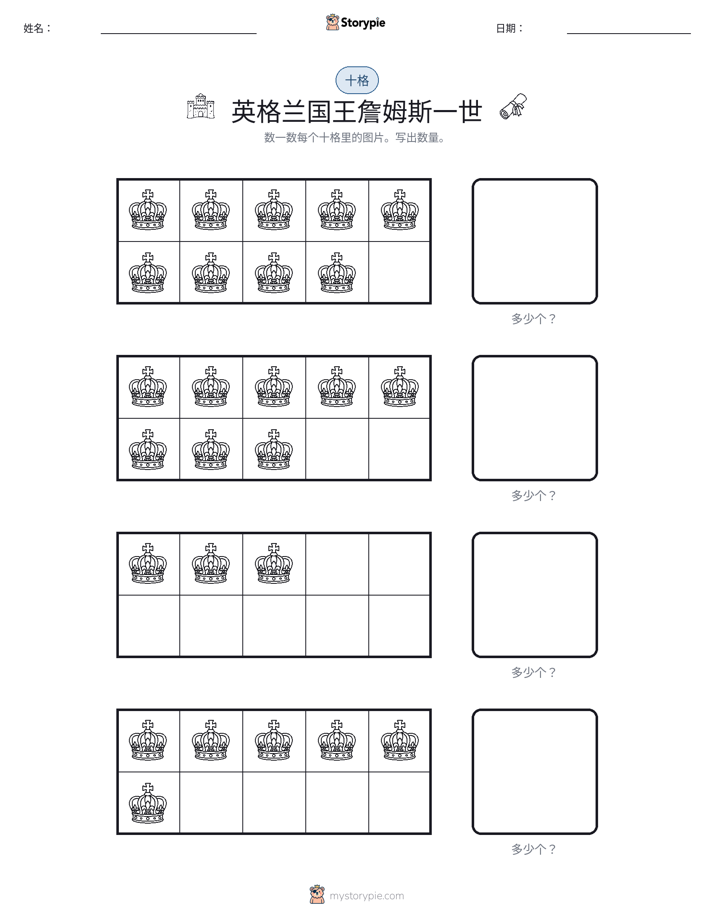 姓名： ____ Storypie 日期： ____

十格

英格兰国王詹姆斯一世

数一数每个十格里的图片。写出数量。

多少个？

多少个？

多少个？

多少个？

mystorypie.com